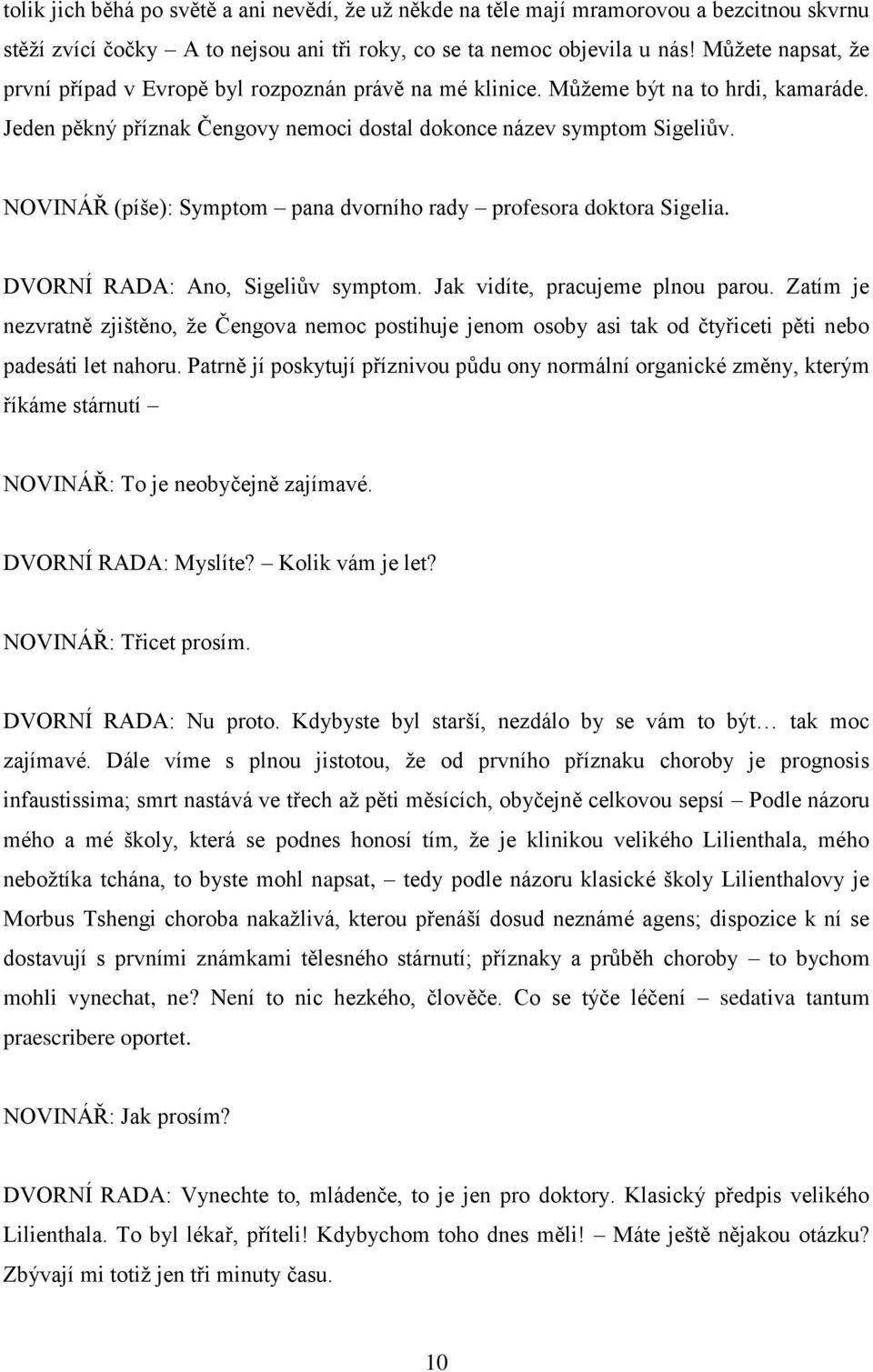 tolik jich běhá po světě a ani nevědí, že už někde na těle mají mramorovou a bezcitnou skvrnu stěží zvící čočky – A to nejsou ani tři roky, co se ta nemoc objevila u nás! Můžete napsat, že první případ v Evropě byl rozpoznán právě na mé klinice. Můžeme být na to hrdi, kamaráde. Jeden pěkný příznak Čengovy nemoci dostal dokonce název symptom Sigeliův.

NOVINÁŘ (píše): Symptom – pana dvorního rady – profesora doktora Sigelia.

DVORNÍ RADA: Ano, Sigeliův symptom. Jak vidíte, pracujeme plnou parou. Zatím je nezvratně zjištěno, že Čengova nemoc postihuje jenom osoby asi tak od čtyřiceti pěti nebo padesáti let nahoru. Patrně jí poskytují příznivou půdu ony normální organické změny, kterým říkáme stárnutí –

NOVINÁŘ: To je neobyčejně zajímavé.

DVORNÍ RADA: Myslíte? – Kolik vám je let?

NOVINÁŘ: Třicet prosím.

DVORNÍ RADA: Nu proto. Kdybyste byl starší, nezdálo by se vám to být… tak moc zajímavé. Dále víme s plnou jistotou, že od prvního příznaku choroby je prognosis infaustissima; smrt nastává ve třech až pěti měsících, obyčejně celkovou sepsí – Podle názoru mého a mé školy, která se podnes honosí tím, že je klinikou velikého Lilienthala, mého nebožtíka tchána, to byste mohl napsat, – tedy podle názoru klasické školy Lilienthalovy je Morbus Tshengi choroba nakažlivá, kterou přenáší dosud neznámé agens; dispozice k ní se dostavují s prvními známkami tělesného stárnutí; příznaky a průběh choroby – to bychom mohli vynechat, ne? Není to nic hezkého, člověče. Co se týče léčení – sedativa tantum praescribere oportet.

NOVINÁŘ: Jak prosím?

DVORNÍ RADA: Vynechte to, mládenče, to je jen pro doktory. Klasický předpis velikého Lilienthala. To byl lékař, příteli! Kdybychom toho dnes měli! – Máte ještě nějakou otázku? Zbývají mi totiž jen tři minuty času.

10